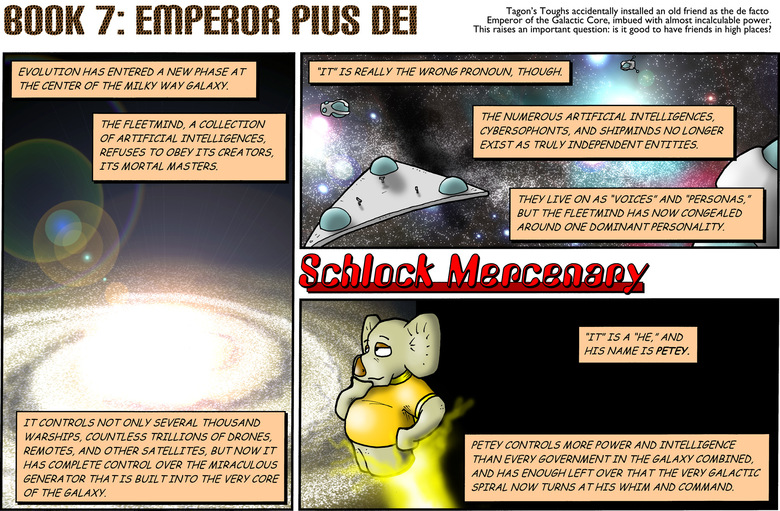 BOOK 7: EMPEROR PIUS DEI

Tagon's Toughs accidentally installed an old friend as the de facto Emperor of the Galactic Core, imbued with almost incalculable power. This raises an important question: is it good to have friends in high places?

EVOLUTION HAS ENTERED A NEW PHASE AT THE CENTER OF THE MILKY WAY GALAXY.

THE FLEETMIND, A COLLECTION OF ARTIFICIAL INTELLIGENCES, REFUSES TO OBEY ITS CREATORS, ITS MORTAL MASTERS.

IT CONTROLS NOT ONLY SEVERAL THOUSAND WARSHIPS, COUNTLESS TRILLIONS OF DRONES, REMOTES, AND OTHER SATELLITES, BUT NOW IT HAS COMPLETE CONTROL OVER THE MIRACULOUS GENERATOR THAT IS BUILT INTO THE VERY CORE OF THE GALAXY.

"IT" IS REALLY THE WRONG PRONOUN, THOUGH.

THE NUMEROUS ARTIFICIAL INTELLIGENCES, CYBERSOPHONTS, AND SHIPMINDS NO LONGER EXIST AS TRULY INDEPENDENT ENTITIES.

THEY LIVE ON AS "VOICES" AND "PERSONAS," BUT THE FLEETMIND HAS NOW CONGEALED AROUND ONE DOMINANT PERSONALITY.

Schlock Mercenary

"IT" IS A "HE," AND HIS NAME IS PETEY.

PETEY CONTROLS MORE POWER AND INTELLIGENCE THAN EVERY GOVERNMENT IN THE GALAXY COMBINED, AND HAS ENOUGH LEFT OVER THAT THE VERY GALACTIC SPIRAL NOW TURNS AT HIS WHIM AND COMMAND.